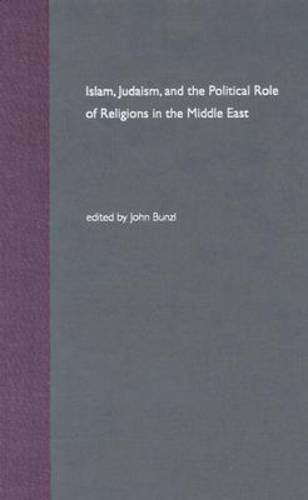 Islam, Judaism, and the Political Role of Religions in the Middle East

edited by John Bunzl